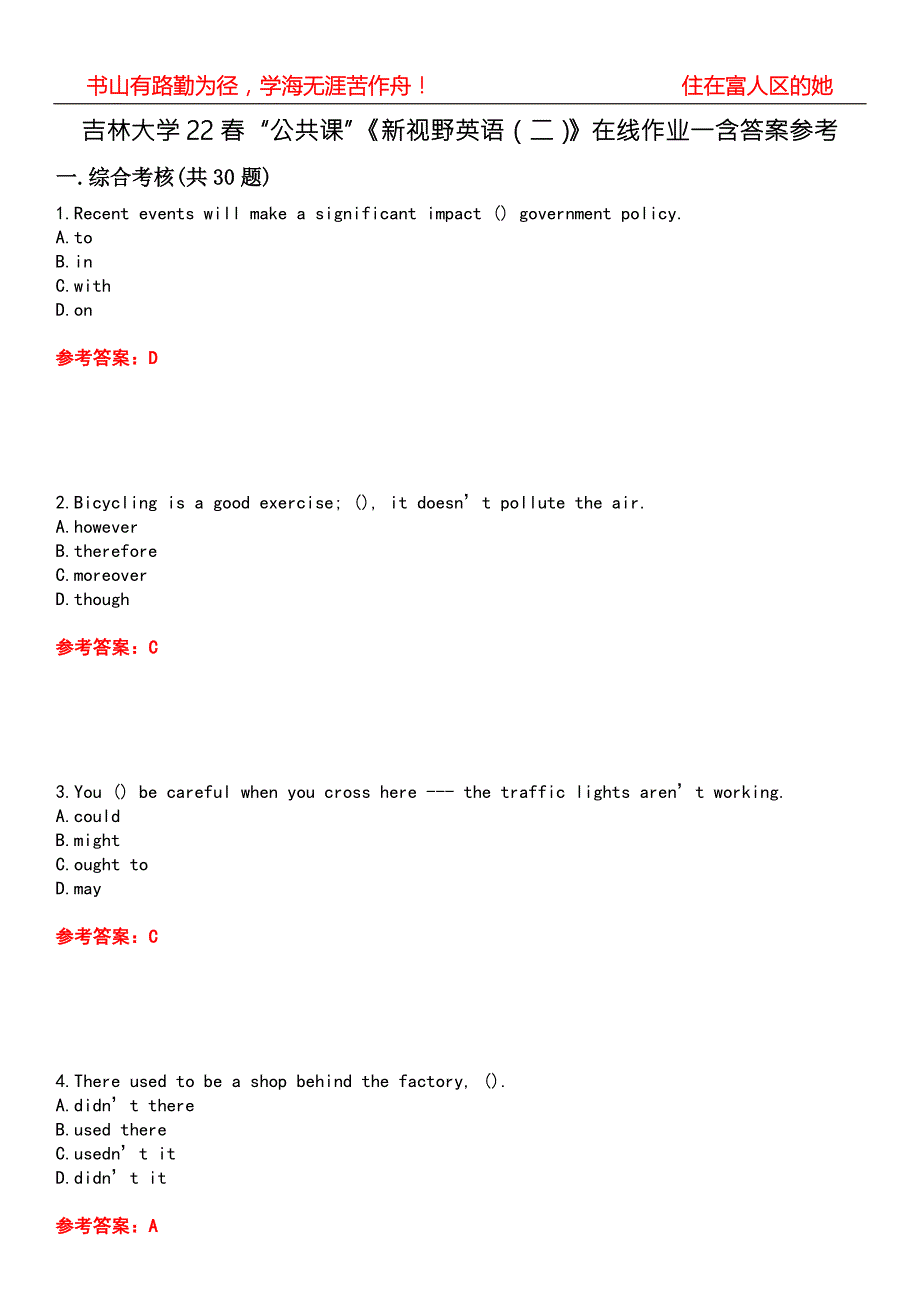 书山有路勤为径，学海无涯苦作舟！ 住在富人区的她

吉林大学22春“公共课”《新视野英语（二）》在线作业一含答案参考

一.综合考核(共30题)

1.Recent events will make a significant impact () government policy.
A.to
B.in
C.with
D.on

参考答案：D

2.Bicycling is a good exercise; (), it doesn’t pollute the air.
A.however
B.therefore
C.moreover
D.though

参考答案：C

3.You () be careful when you cross here --- the traffic lights aren’t working.
A.could
B.might
C.ought to
D.may

参考答案：C

4.There used to be a shop behind the factory, ().
A.didn’t there
B.used there
C.usedn’t it
D.didn’t it

参考答案：A